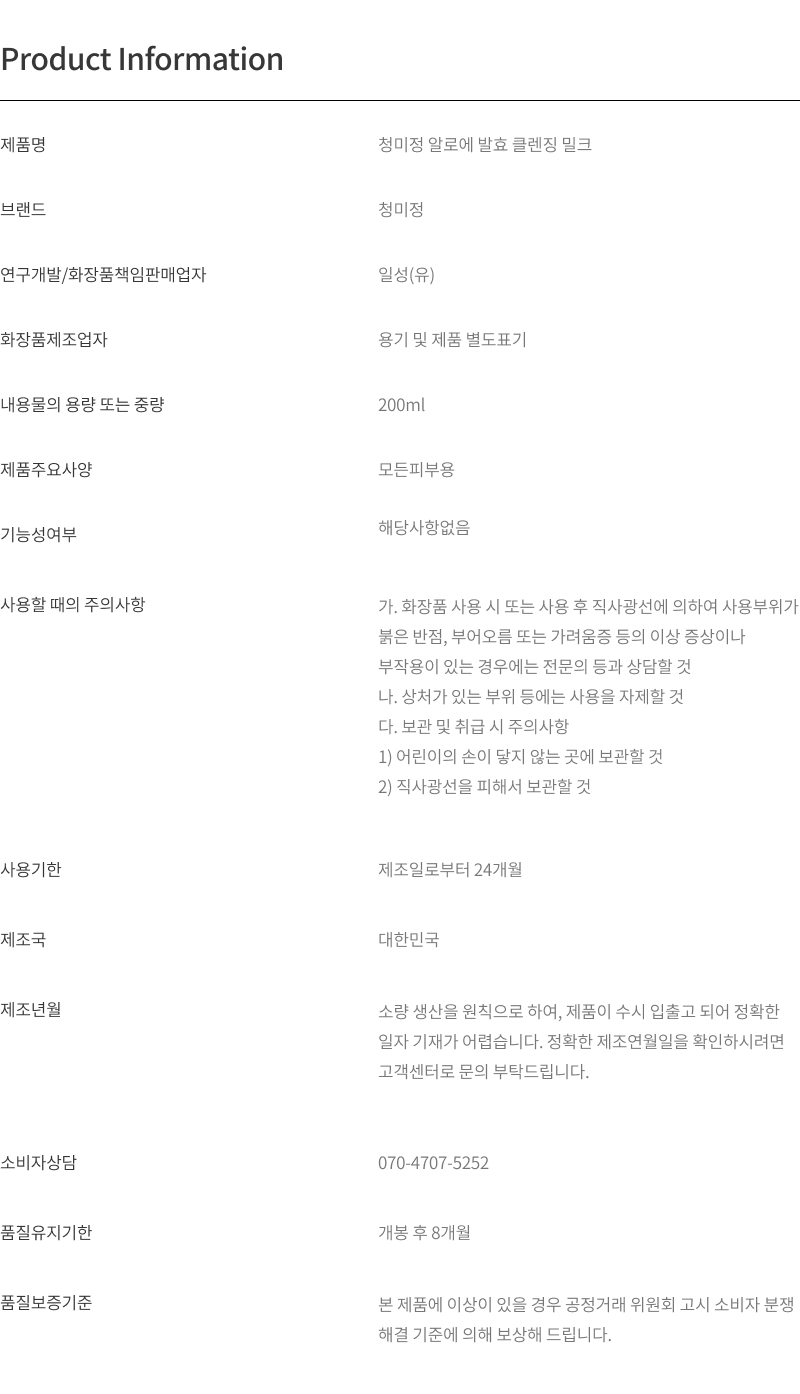 Product Information

제품명
청미정 알로에 발효 클렌징 밀크

브랜드
청미정

연구개발/화장품책임판매업자
일성(유)

화장품제조업자
용기 및 제품 별도표기

내용물의 용량 또는 중량
200ml

제품주요사양
모든피부용

기능성여부
해당사항없음

사용할 때의 주의사항
가. 화장품 사용 시 또는 사용 후 직사광선에 의하여 사용부위가 붉은 반점, 부어오름 또는 가려움증 등의 이상 증상이나 부작용이 있는 경우에는 전문의 등과 상담할 것
나. 상처가 있는 부위 등에는 사용을 자제할 것
다. 보관 및 취급 시 주의사항
1) 어린이의 손이 닿지 않는 곳에 보관할 것
2) 직사광선을 피해서 보관할 것

사용기한
제조일로부터 24개월

제조국
대한민국

제조년월
소량 생산을 원칙으로 하여, 제품이 수시 입출고 되어 정확한 일자 기재가 어렵습니다. 정확한 제조연월일을 확인하시려면 고객센터로 문의 부탁드립니다.

소비자상담
070-4707-5252

품질유지기한
개봉 후 8개월

품질보증기준
본 제품에 이상이 있을 경우 공정거래 위원회 고시 소비자 분쟁 해결 기준에 의해 보상해 드립니다.